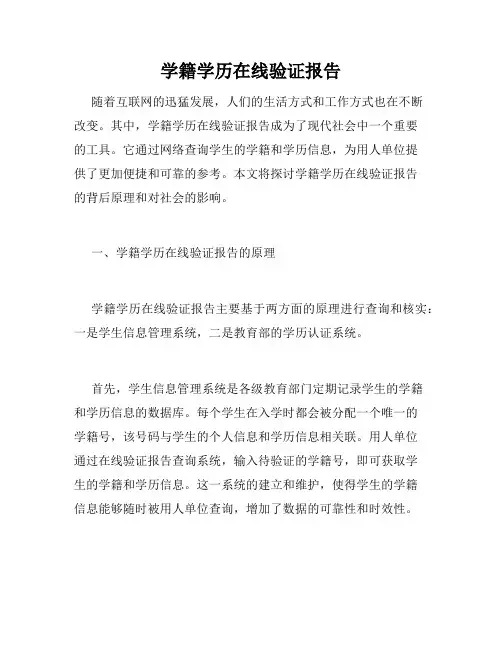 学籍学历在线验证报告

随着互联网的迅猛发展，人们的生活方式和工作方式也在不断改变。其中，学籍学历在线验证报告成为了现代社会中一个重要的工具。它通过网络查询学生的学籍和学历信息，为用人单位提供了更加便捷和可靠的参考。本文将探讨学籍学历在线验证报告的背后原理和对社会的影响。

一、学籍学历在线验证报告的原理

学籍学历在线验证报告主要基于两方面的原理进行查询和核实：一是学生信息管理系统，二是教育部的学历认证系统。

首先，学生信息管理系统是各级教育部门定期记录学生的学籍和学历信息的数据库。每个学生在入学时都会被分配一个唯一的学籍号，该号码与学生的个人信息和学历信息相关联。用人单位通过在线验证报告查询系统，输入待验证的学籍号，即可获取学生的学籍和学历信息。这一系统的建立和维护，使得学生的学籍信息能够随时被用人单位查询，增加了数据的可靠性和时效性。